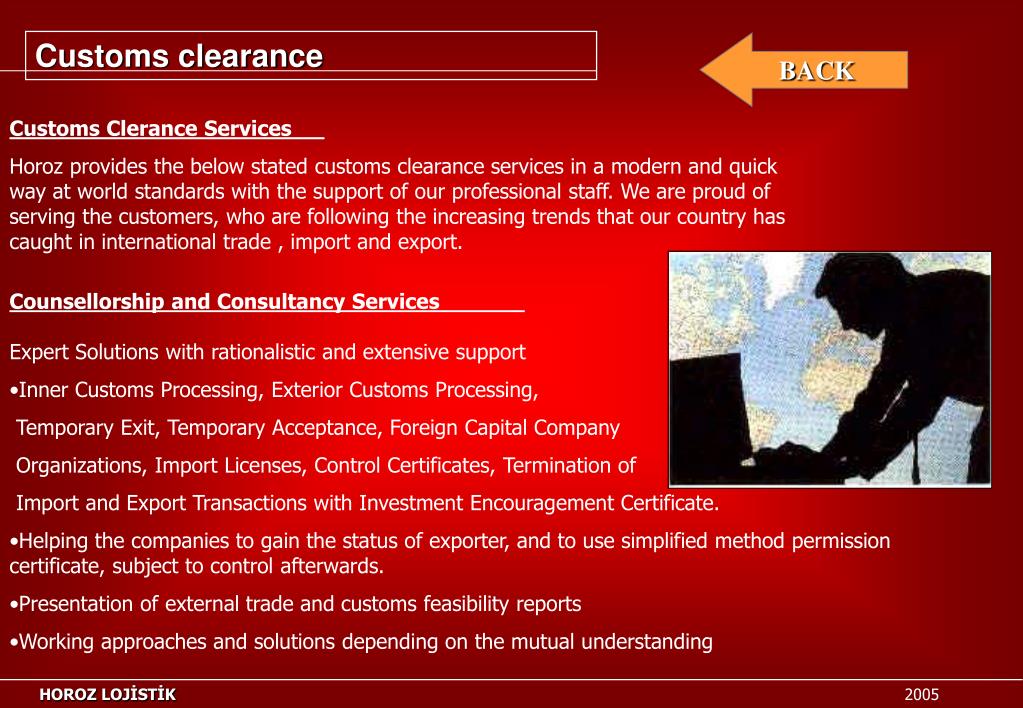 Customs clearance

BACK

Customs Clerance Services

Horoz provides the below stated customs clearance services in a modern and quick way at world standards with the support of our professional staff. We are proud of serving the customers, who are following the increasing trends that our country has caught in international trade , import and export.

Counsellorship and Consultancy Services

Expert Solutions with rationalistic and extensive support

•Inner Customs Processing, Exterior Customs Processing,

Temporary Exit, Temporary Acceptance, Foreign Capital Company

Organizations, Import Licenses, Control Certificates, Termination of

Import and Export Transactions with Investment Encouragement Certificate.

•Helping the companies to gain the status of exporter, and to use simplified method permission certificate, subject to control afterwards.

•Presentation of external trade and customs feasibility reports

•Working approaches and solutions depending on the mutual understanding

HOROZ LOJİSTİK

2005